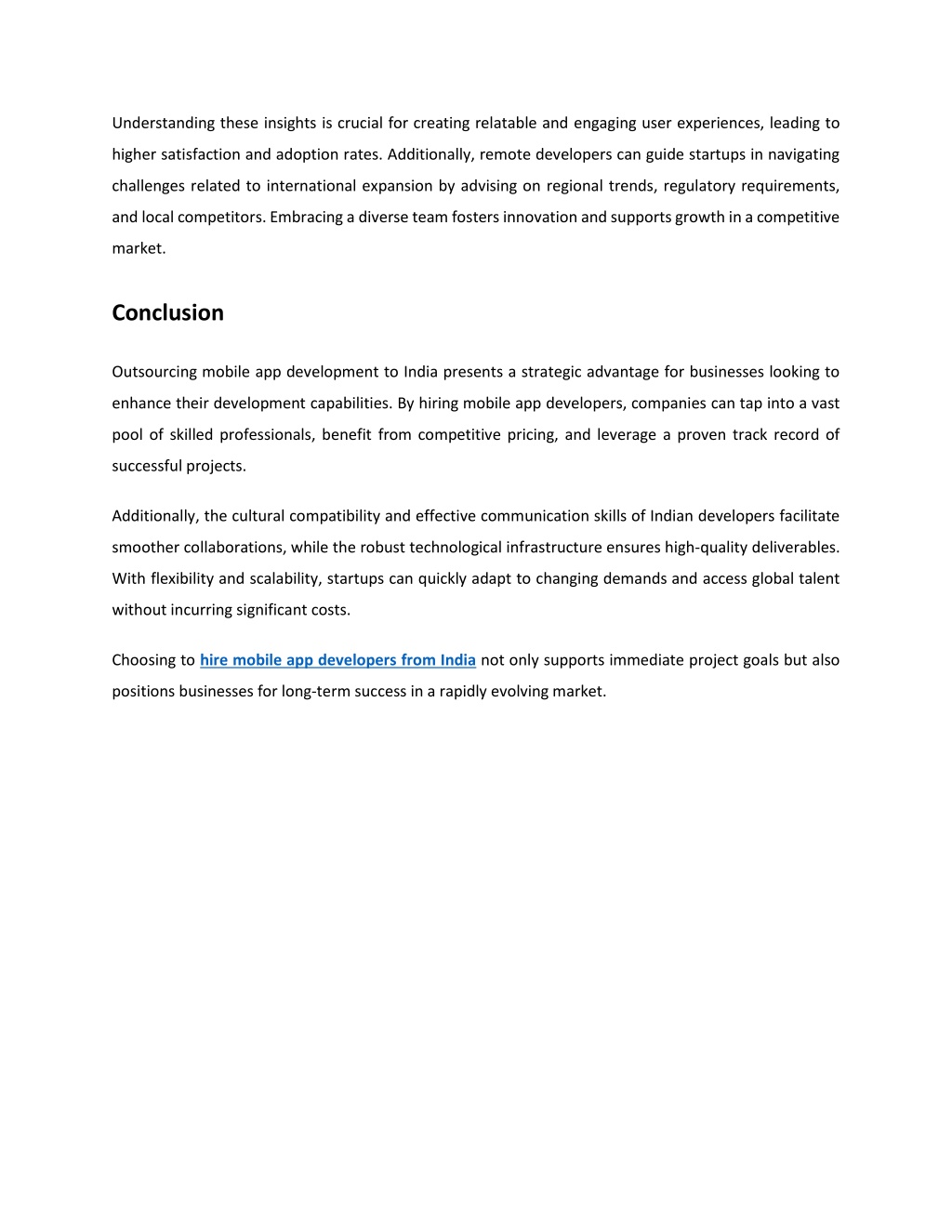 Understanding these insights is crucial for creating relatable and engaging user experiences, leading to higher satisfaction and adoption rates. Additionally, remote developers can guide startups in navigating challenges related to international expansion by advising on regional trends, regulatory requirements, and local competitors. Embracing a diverse team fosters innovation and supports growth in a competitive market.

Conclusion

Outsourcing mobile app development to India presents a strategic advantage for businesses looking to enhance their development capabilities. By hiring mobile app developers, companies can tap into a vast pool of skilled professionals, benefit from competitive pricing, and leverage a proven track record of successful projects.

Additionally, the cultural compatibility and effective communication skills of Indian developers facilitate smoother collaborations, while the robust technological infrastructure ensures high-quality deliverables. With flexibility and scalability, startups can quickly adapt to changing demands and access global talent without incurring significant costs.

Choosing to hire mobile app developers from India not only supports immediate project goals but also positions businesses for long-term success in a rapidly evolving market.